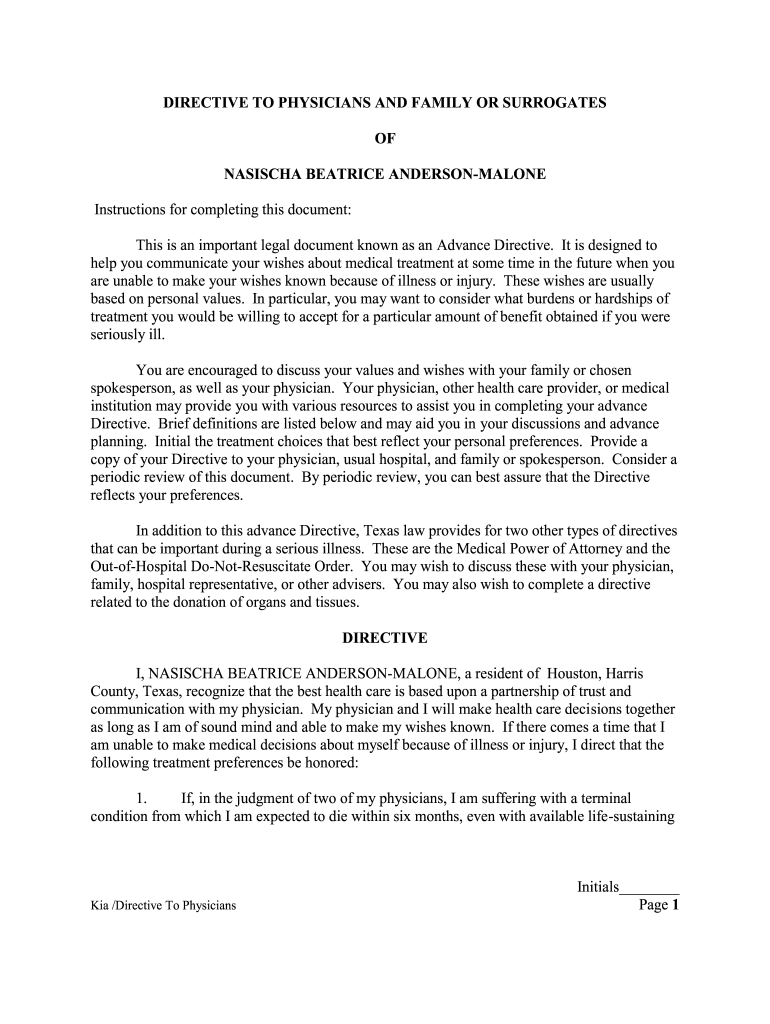 DIRECTIVE TO PHYSICIANS AND FAMILY OR SURROGATES

OF

NASISCHA BEATRICE ANDERSON-MALONE

Instructions for completing this document:

This is an important legal document known as an Advance Directive. It is designed to help you communicate your wishes about medical treatment at some time in the future when you are unable to make your wishes known because of illness or injury. These wishes are usually based on personal values. In particular, you may want to consider what burdens or hardships of treatment you would be willing to accept for a particular amount of benefit obtained if you were seriously ill.

You are encouraged to discuss your values and wishes with your family or chosen spokesperson, as well as your physician. Your physician, other health care provider, or medical institution may provide you with various resources to assist you in completing your advance Directive. Brief definitions are listed below and may aid you in your discussions and advance planning. Initial the treatment choices that best reflect your personal preferences. Provide a copy of your Directive to your physician, usual hospital, and family or spokesperson. Consider a periodic review of this document. By periodic review, you can best assure that the Directive reflects your preferences.

In addition to this advance Directive, Texas law provides for two other types of directives that can be important during a serious illness. These are the Medical Power of Attorney and the Out-of-Hospital Do-Not-Resuscitate Order. You may wish to discuss these with your physician, family, hospital representative, or other advisers. You may also wish to complete a directive related to the donation of organs and tissues.

DIRECTIVE

I, NASISCHA BEATRICE ANDERSON-MALONE, a resident of Houston, Harris County, Texas, recognize that the best health care is based upon a partnership of trust and communication with my physician. My physician and I will make health care decisions together as long as I am of sound mind and able to make my wishes known. If there comes a time that I am unable to make medical decisions about myself because of illness or injury, I direct that the following treatment preferences be honored:

1. If, in the judgment of two of my physicians, I am suffering with a terminal condition from which I am expected to die within six months, even with available life-sustaining

Initials________

Kia /Directive To Physicians

Page 1